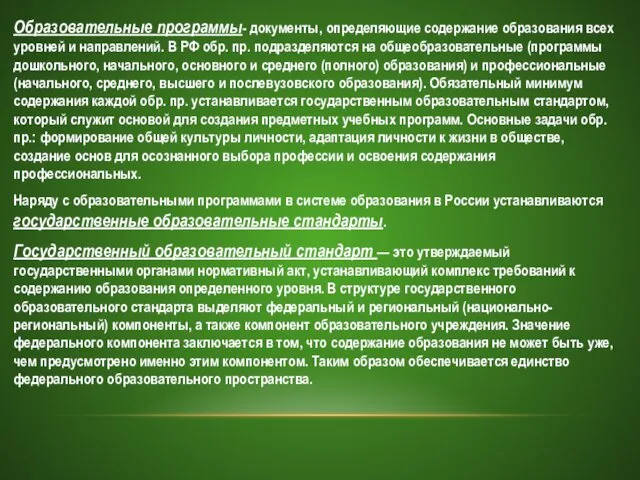 Образовательные программы- документы, определяющие содержание образования всех уровней и направлений. В РФ обр. пр. подразделяются на общеобразовательные (программы дошкольного, начального, основного и среднего (полного) образования) и профессиональные (начального, среднего, высшего и послевузовского образования). Обязательный минимум содержания каждой обр. пр. устанавливается государственным образовательным стандартом, который служит основой для создания предметных учебных программ. Основные задачи обр. пр.: формирование общей культуры личности, адаптация личности к жизни в обществе, создание основ для осознанного выбора профессии и освоения содержания профессиональных.

Наряду с образовательными программами в системе образования в России устанавливаются государственные образовательные стандарты.

Государственный образовательный стандарт — это утверждаемый государственными органами нормативный акт, устанавливающий комплекс требований к содержанию образования определенного уровня. В структуре государственного образовательного стандарта выделяют федеральный и региональный (национально-региональный) компоненты, а также компонент образовательного учреждения. Значение федерального компонента заключается в том, что содержание образования не может быть уже, чем предусмотрено именно этим компонентом. Таким образом обеспечивается единство федерального образовательного пространства.